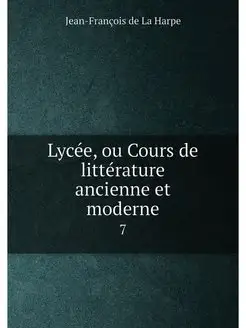 Jean-François de La Harpe

Lycée, ou Cours de littérature ancienne et moderne

7